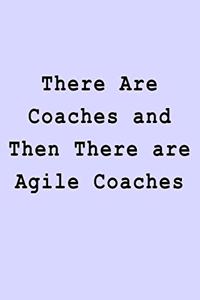 There Are Coaches and Then There are Agile Coaches